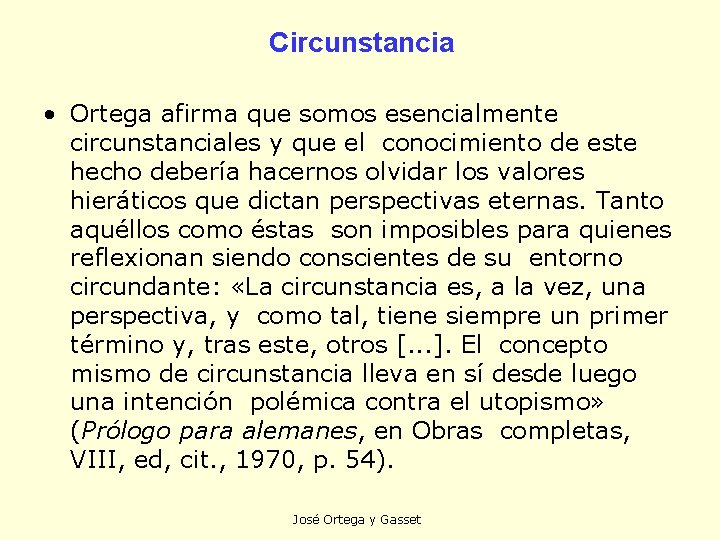 Circunstancia

• Ortega afirma que somos esencialmente circunstanciales y que el conocimiento de este hecho debería hacernos olvidar los valores hieráticos que dictan perspectivas eternas. Tanto aquéllos como éstas son imposibles para quienes reflexionan siendo conscientes de su entorno circundante: «La circunstancia es, a la vez, una perspectiva, y como tal, tiene siempre un primer término y, tras este, otros [...]. El concepto mismo de circunstancia lleva en sí desde luego una intención polémica contra el utopismo» (Prólogo para alemanes, en Obras completas, VIII, ed, cit., 1970, p. 54).

José Ortega y Gasset